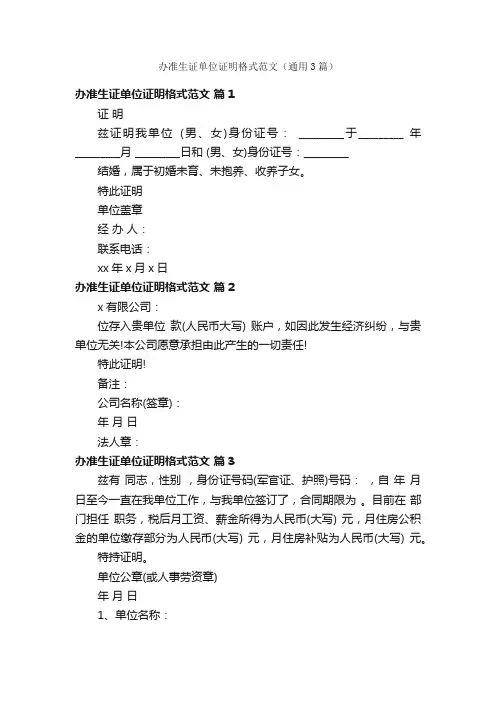 办准生证单位证明格式范文（通用3篇）

办准生证单位证明格式范文 篇1

证 明

兹证明我单位 (男、女)身份证号： ________于________ 年________月 ________日和 (男、女)身份证号：________

结婚，属于初婚未育、未抱养、收养子女。

特此证明

单位盖章

经 办 人：

联系电话：

xx 年 x 月 x 日

办准生证单位证明格式范文 篇2

x 有限公司：

位存入贵单位 款(人民币大写) 账户，如因此发生经济纠纷，与贵单位无关!本公司愿意承担由此产生的一切责任!

特此证明!

备注：

公司名称(签章)：

年 月 日

法人章：

办准生证单位证明格式范文 篇3

兹有 同志，性别 ，身份证号码(军官证、护照)号码： ，自 年 月 日至今一直在我单位工作，与我单位签订了，合同期限为 。目前在 部门担任 职务，税后月工资、薪金所得为人民币(大写) 元，月住房公积金的单位缴存部分为人民币(大写) 元，月住房补贴为人民币(大写) 元。

特持证明。

单位公章(或人事劳资章)

年 月 日

1、单位名称：